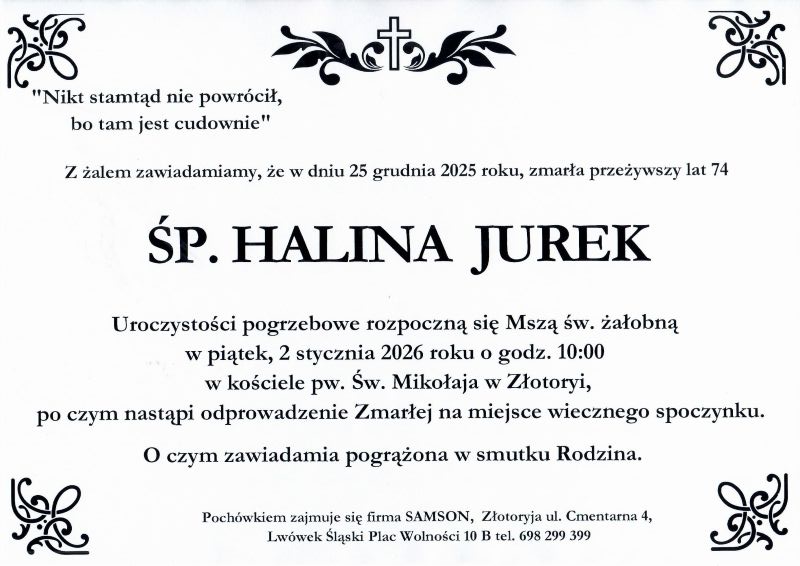 "Nikt stamtąd nie powrócił, bo tam jest cudownie"

Z żalem zawiadamiamy, że w dniu 25 grudnia 2025 roku, zmarła przeżywszy lat 74

ŚP. HALINA JUREK

Uroczystości pogrzebowe rozpoczną się Mszą św. żałobną w piątek, 2 stycznia 2026 roku o godz. 10:00 w kościele pw. Św. Mikołaja w Złotoryi, po czym nastąpi odprowadzenie Zmarłej na miejsce wiecznego spoczynku.

O czym zawiadamia pogrążona w smutku Rodzina.

Pochówkiem zajmuje się firma SAMSON, Złotoryja ul. Cmentarna 4, Lwówek Śląski Plac Wolności 10 B tel. 698 299 399